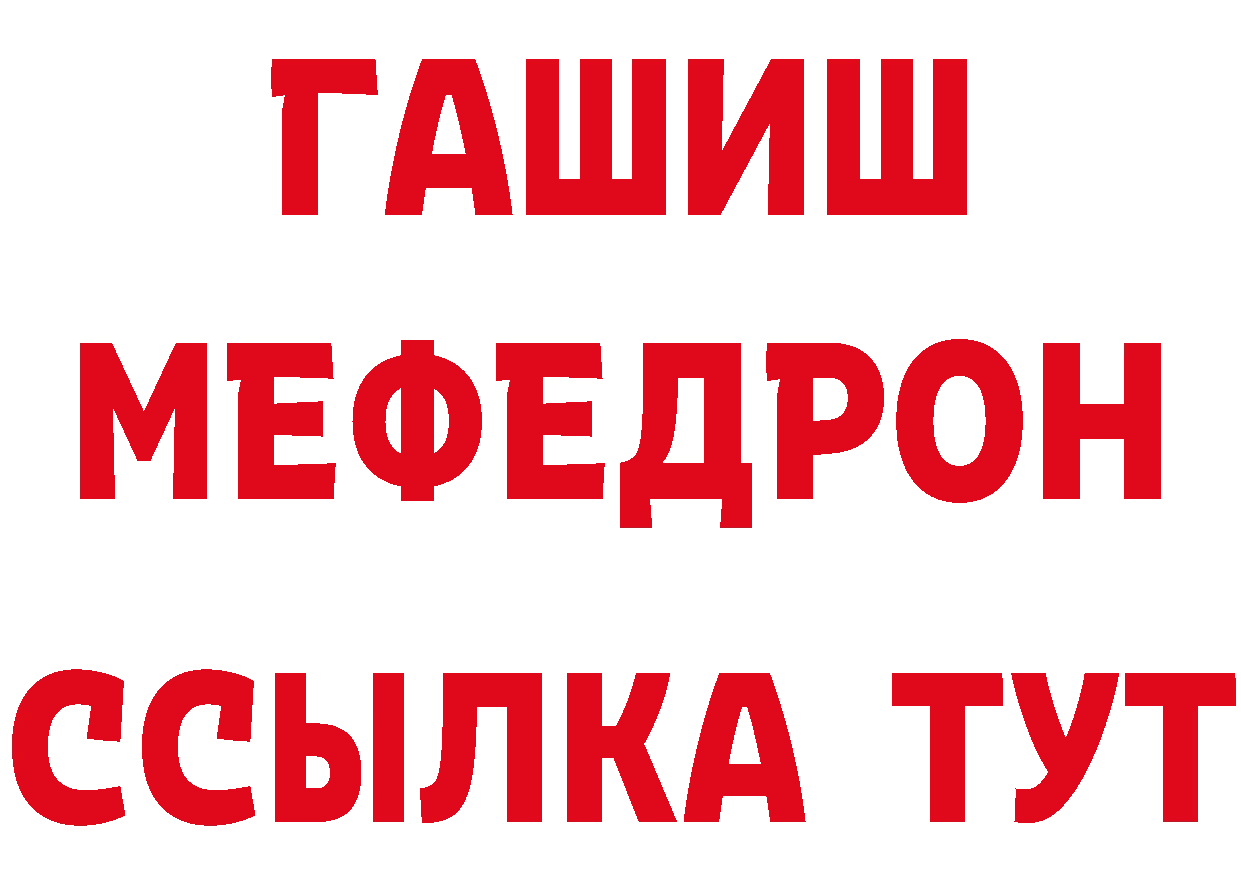 ГАШИШ
МЕФЕДРОН
ССЫЛКА ТУТ